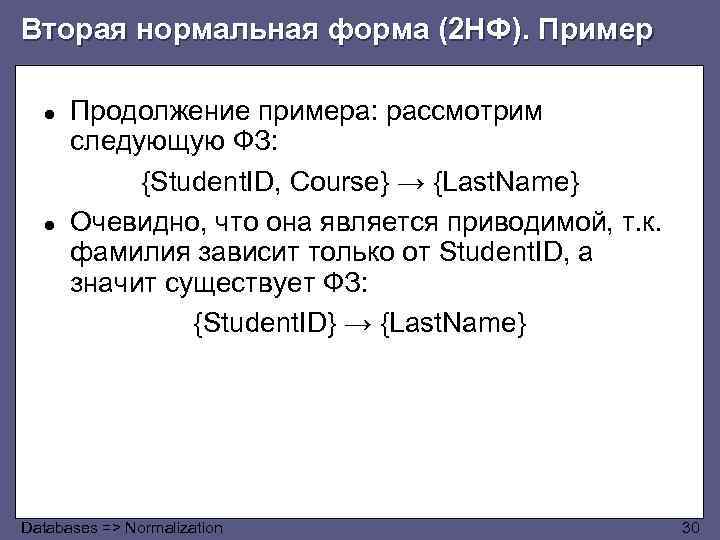 Вторая нормальная форма (2НФ). Пример

• Продолжение примера: рассмотрим следующую ФЗ:

{StudentID, Course} → {LastName}

• Очевидно, что она является приводимой, т.к. фамилия зависит только от StudentID, а значит существует ФЗ:

{StudentID} → {LastName}

Databases => Normalization
30